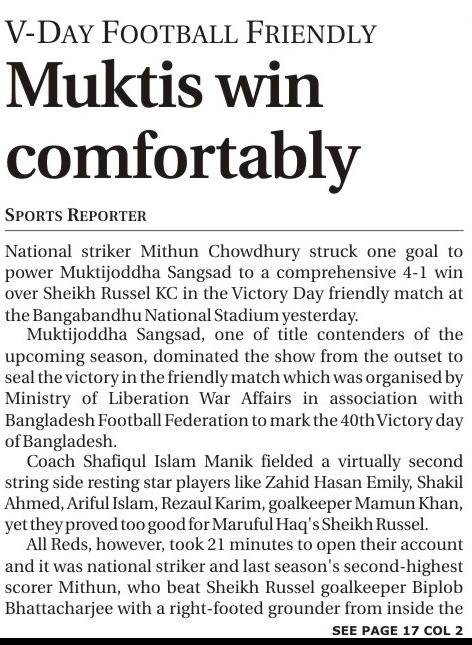 V-DAY FOOTBALL FRIENDLY

Muktis win comfortably

SPORTS REPORTER

National striker Mithun Chowdhury struck one goal to power Muktijoddha Sangsad to a comprehensive 4-1 win over Sheikh Russel KC in the Victory Day friendly match at the Bangabandhu National Stadium yesterday.

Muktijoddha Sangsad, one of title contenders of the upcoming season, dominated the show from the outset to seal the victory in the friendly match which was organised by Ministry of Liberation War Affairs in association with Bangladesh Football Federation to mark the 40th Victory day of Bangladesh.

Coach Shafiqul Islam Manik fielded a virtually second string side resting star players like Zahid Hasan Emily, Shakil Ahmed, Ariful Islam, Rezaul Karim, goalkeeper Mamun Khan, yet they proved too good for Maruful Haq's Sheikh Russel.

All Reds, however, took 21 minutes to open their account and it was national striker and last season's second-highest scorer Mithun, who beat Sheikh Russel goalkeeper Biplob Bhattacharjee with a right-footed grounder from inside the

SEE PAGE 17 COL 2